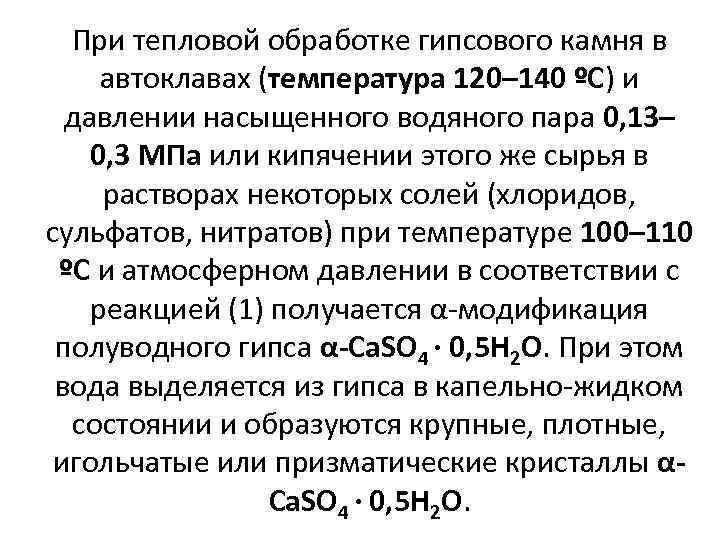 При тепловой обработке гипсового камня в автоклавах (температура 120–140 ºС) и давлении насыщенного водяного пара 0,13–0,3 МПа или кипячении этого же сырья в растворах некоторых солей (хлоридов, сульфатов, нитратов) при температуре 100–110 ºС и атмосферном давлении в соответствии с реакцией (1) получается α-модификация полуводного гипса $\alpha\text{-}CaSO_4 \cdot 0,5H_2O$. При этом вода выделяется из гипса в капельно-жидком состоянии и образуются крупные, плотные, игольчатые или призматические кристаллы $\alpha\text{-}CaSO_4 \cdot 0,5H_2O$.